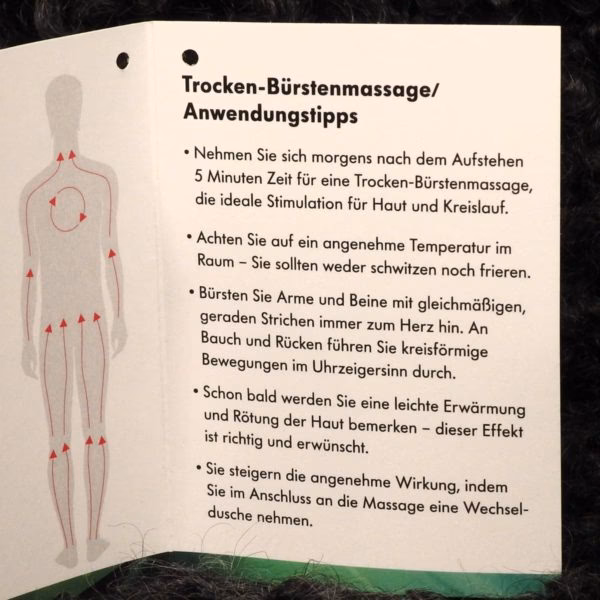 Trocken-Bürstenmassage/
Anwendungstipps

• Nehmen Sie sich morgens nach dem Aufstehen 5 Minuten Zeit für eine Trocken-Bürstenmassage, die ideale Stimulation für Haut und Kreislauf.

• Achten Sie auf ein angenehme Temperatur im Raum – Sie sollten weder schwitzen noch frieren.

• Bürsten Sie Arme und Beine mit gleichmäßigen, geraden Strichen immer zum Herz hin. An Bauch und Rücken führen Sie kreisförmige Bewegungen im Uhrzeigersinn durch.

• Schon bald werden Sie eine leichte Erwärmung und Rötung der Haut bemerken – dieser Effekt ist richtig und erwünscht.

• Sie steigern die angenehme Wirkung, indem Sie im Anschluss an die Massage eine Wechseldusche nehmen.